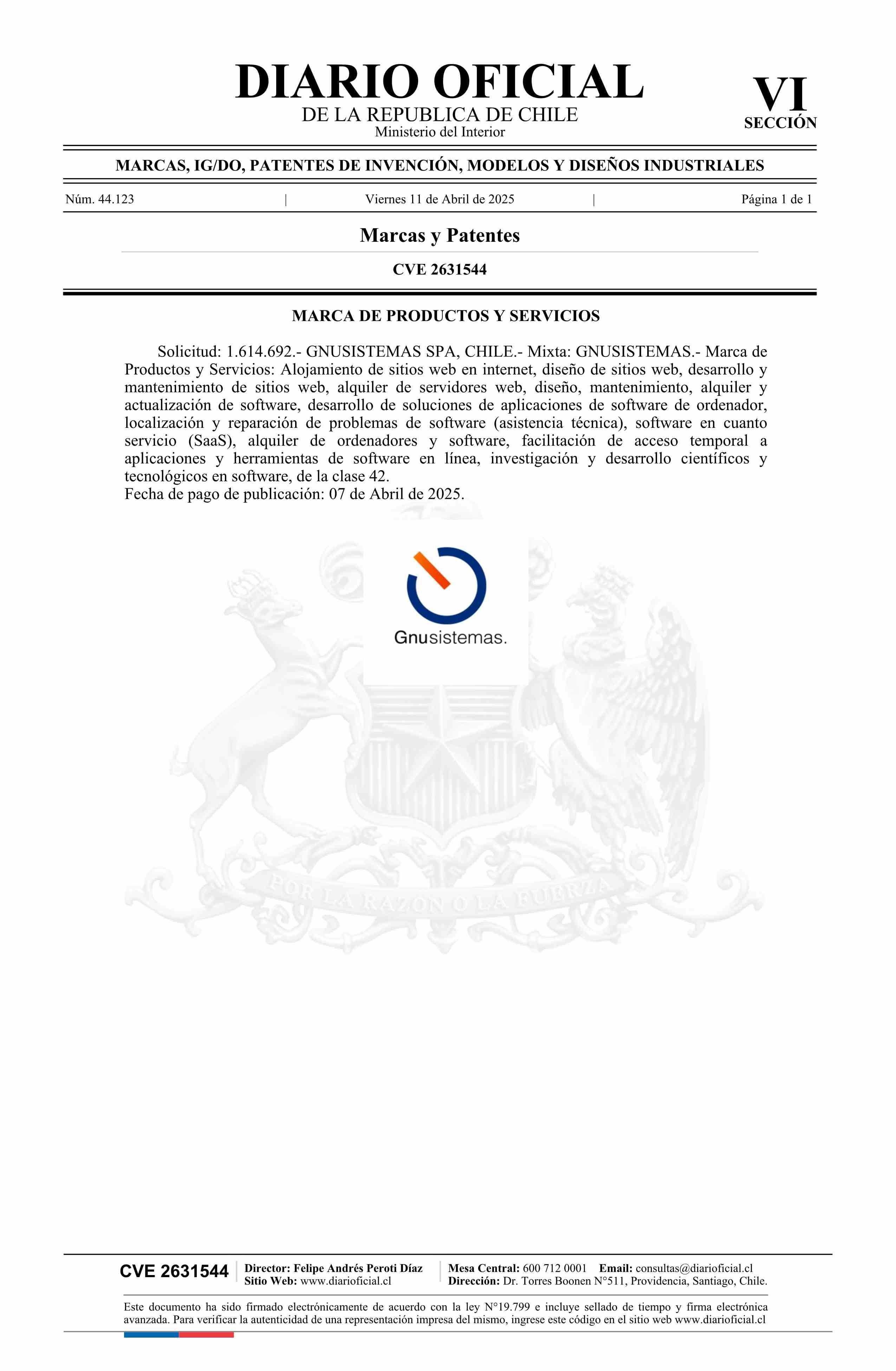 DIARIO OFICIAL
DE LA REPUBLICA DE CHILE
Ministerio del Interior

VI
SECCIÓN

MARCAS, IG/DO, PATENTES DE INVENCIÓN, MODELOS Y DISEÑOS INDUSTRIALES

Núm. 44.123 | Viernes 11 de Abril de 2025 | Página 1 de 1

Marcas y Patentes

CVE 2631544

MARCA DE PRODUCTOS Y SERVICIOS

Solicitud: 1.614.692.- GNUSISTEMAS SPA, CHILE.- Mixta: GNUSISTEMAS.- Marca de Productos y Servicios: Alojamiento de sitios web en internet, diseño de sitios web, desarrollo y mantenimiento de sitios web, alquiler de servidores web, diseño, mantenimiento, alquiler y actualización de software, desarrollo de soluciones de aplicaciones de software de ordenador, localización y reparación de problemas de software (asistencia técnica), software en cuanto servicio (SaaS), alquiler de ordenadores y software, facilitación de acceso temporal a aplicaciones y herramientas de software en línea, investigación y desarrollo científicos y tecnológicos en software, de la clase 42.
Fecha de pago de publicación: 07 de Abril de 2025.

Gnusistemas.

POR LA RAZON O LA FUERZA

CVE 2631544 Director: Felipe Andrés Peroti Díaz
Sitio Web: www.diarioficial.cl
Mesa Central: 600 712 0001 Email: consultas@diarioficial.cl
Dirección: Dr. Torres Boonen N°511, Providencia, Santiago, Chile.

Este documento ha sido firmado electrónicamente de acuerdo con la ley N°19.799 e incluye sellado de tiempo y firma electrónica avanzada. Para verificar la autenticidad de una representación impresa del mismo, ingrese este código en el sitio web www.diarioficial.cl